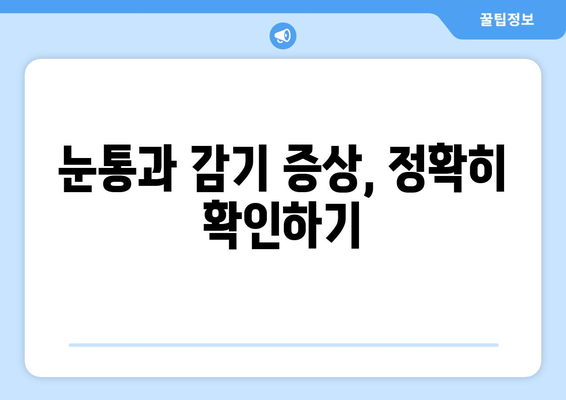 꿀팁정보

눈통과 감기 증상, 정확히 확인하기